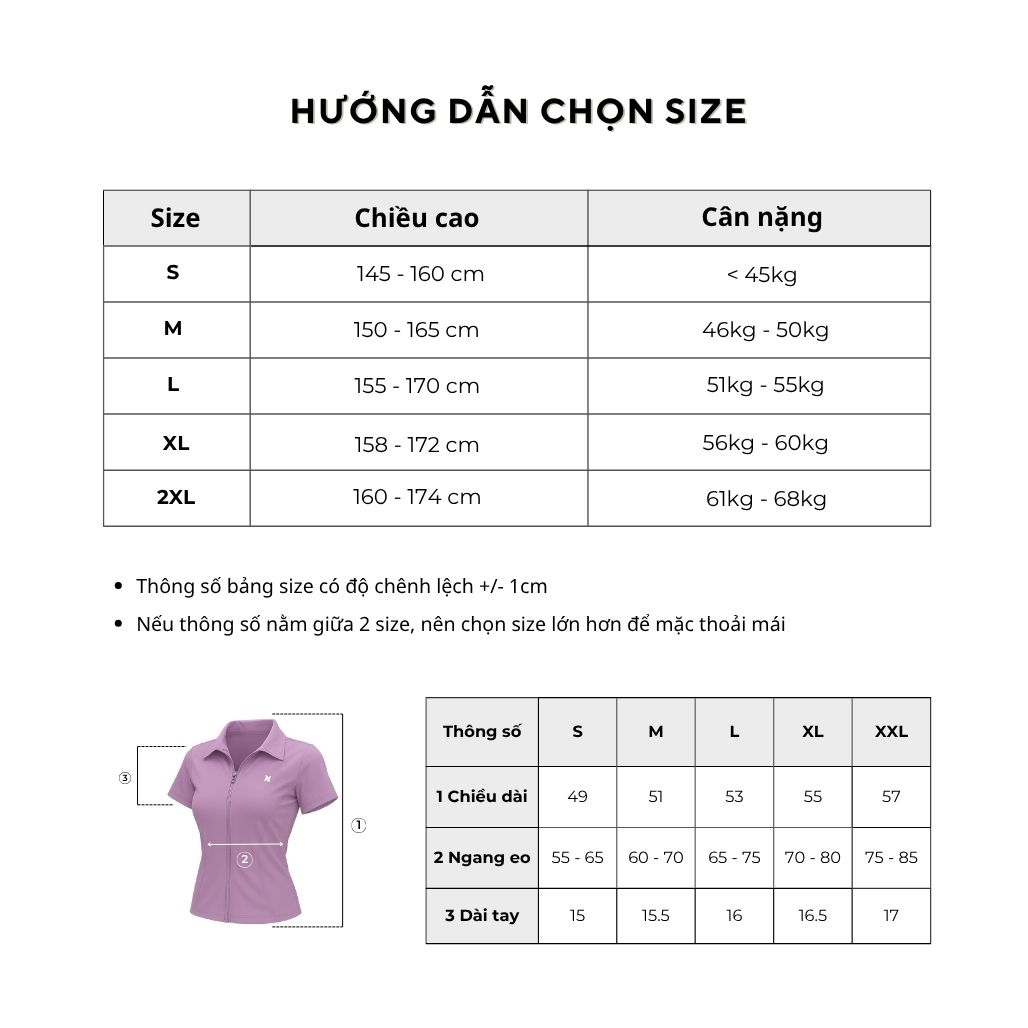 HƯỚNG DẪN CHỌN SIZE

| Size | Chiều cao | Cân nặng |
|---|---|---|
| S | 145 - 160 cm | < 45kg |
| M | 150 - 165 cm | 46kg - 50kg |
| L | 155 - 170 cm | 51kg - 55kg |
| XL | 158 - 172 cm | 56kg - 60kg |
| 2XL | 160 - 174 cm | 61kg - 68kg |

- Thông số bảng size có độ chênh lệch +/- 1cm
- Nếu thông số nằm giữa 2 size, nên chọn size lớn hơn để mặc thoải mái

③
②
①

| Thông số | S | M | L | XL | XXL |
|---|---|---|---|---|---|
| 1 Chiều dài | 49 | 51 | 53 | 55 | 57 |
| 2 Ngang eo | 55 - 65 | 60 - 70 | 65 - 75 | 70 - 80 | 75 - 85 |
| 3 Dài tay | 15 | 15.5 | 16 | 16.5 | 17 |